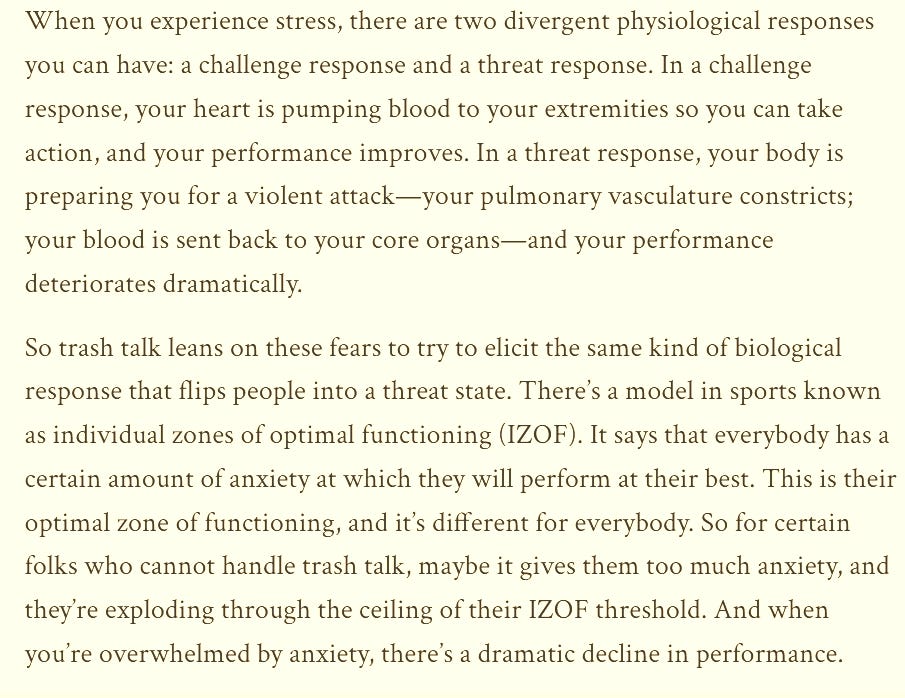 When you experience stress, there are two divergent physiological responses you can have: a challenge response and a threat response. In a challenge response, your heart is pumping blood to your extremities so you can take action, and your performance improves. In a threat response, your body is preparing you for a violent attack—your pulmonary vasculature constricts; your blood is sent back to your core organs—and your performance deteriorates dramatically.

So trash talk leans on these fears to try to elicit the same kind of biological response that flips people into a threat state. There's a model in sports known as individual zones of optimal functioning (IZOF). It says that everybody has a certain amount of anxiety at which they will perform at their best. This is their optimal zone of functioning, and it's different for everybody. So for certain folks who cannot handle trash talk, maybe it gives them too much anxiety, and they're exploding through the ceiling of their IZOF threshold. And when you're overwhelmed by anxiety, there's a dramatic decline in performance.